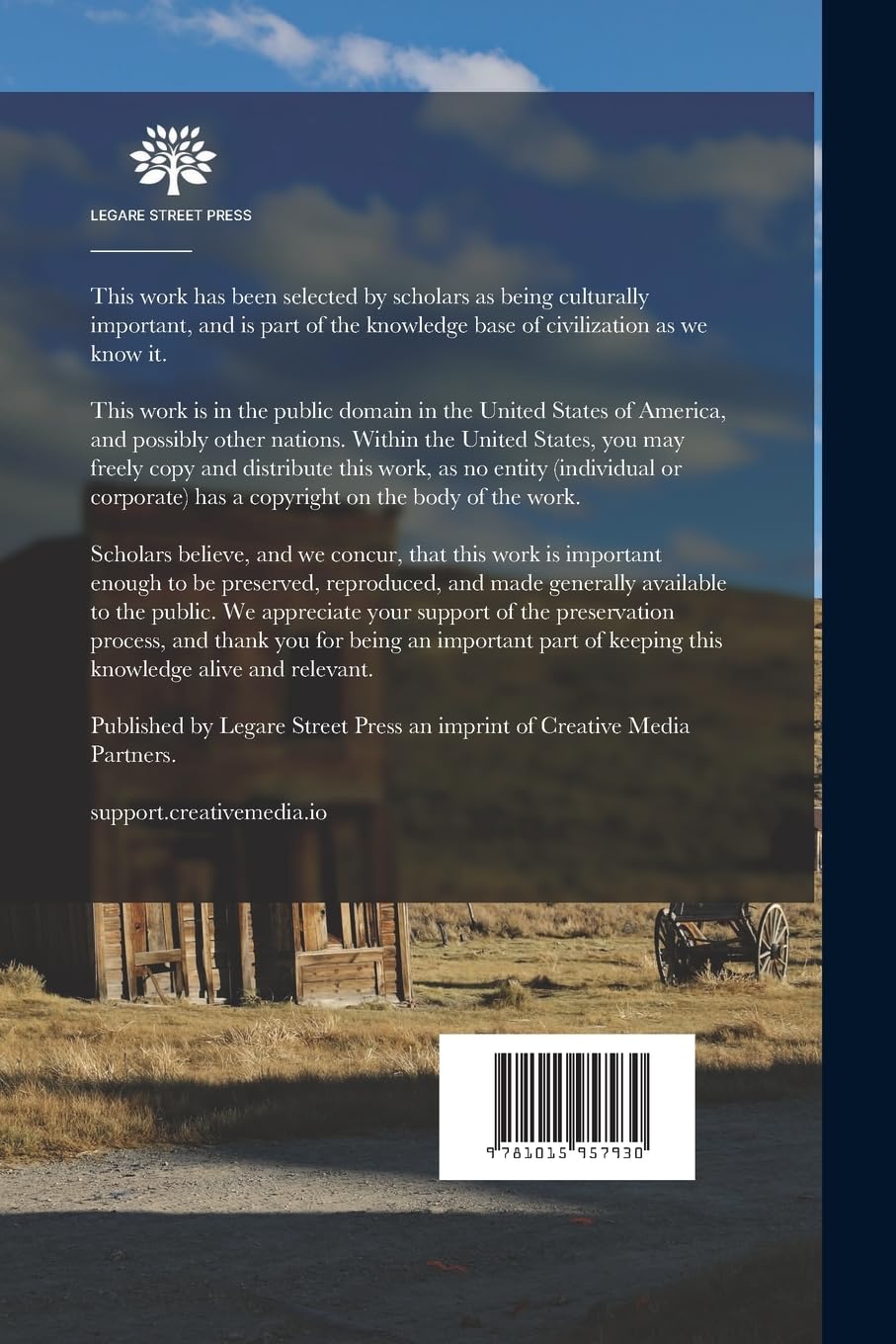 LEGARE STREET PRESS

This work has been selected by scholars as being culturally important, and is part of the knowledge base of civilization as we know it.

This work is in the public domain in the United States of America, and possibly other nations. Within the United States, you may freely copy and distribute this work, as no entity (individual or corporate) has a copyright on the body of the work.

Scholars believe, and we concur, that this work is important enough to be preserved, reproduced, and made generally available to the public. We appreciate your support of the preservation process, and thank you for being an important part of keeping this knowledge alive and relevant.

Published by Legare Street Press an imprint of Creative Media Partners.

support.creativemedia.io

9 781015 957930